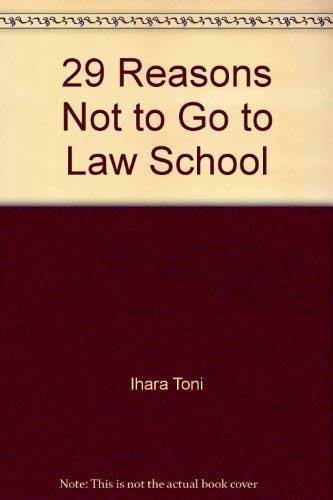 29 Reasons Not to Go to Law School

Ihara Toni

Note: This is not the actual book cover